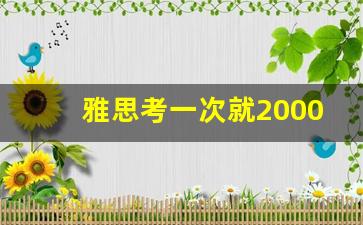 雅思考一次就2000